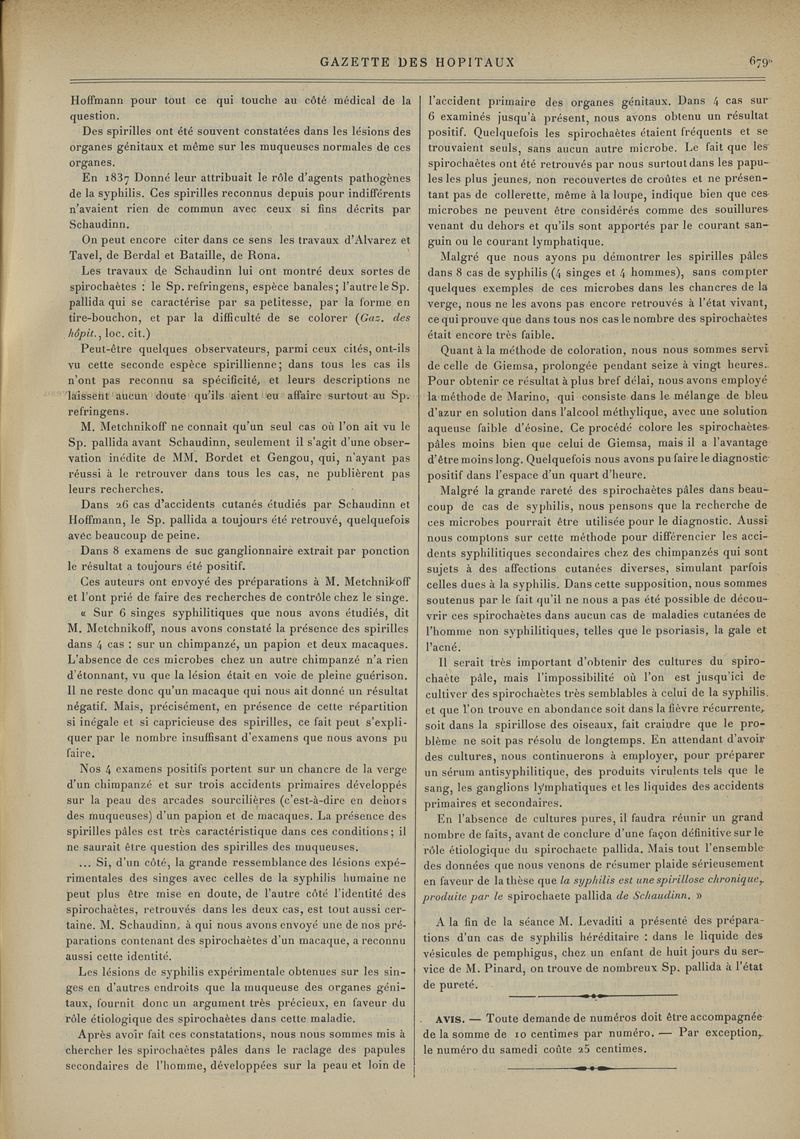 GAZETTE DES HOPITAUX

679

Hoffmann pour tout ce qui touche au côté médical de la question.

Des spirilles ont été souvent constatées dans les lésions des organes génitaux et même sur les muqueuses normales de ces organes.

En 1837 Donné leur attribuait le rôle d'agents pathogènes de la syphilis. Ces spirilles reconnus depuis pour indifférents n'avaient rien de commun avec ceux si fins décrits par Schaudinn.

On peut encore citer dans ce sens les travaux d'Alvarez et Tavel, de Berdal et Bataille, de Rona.

Les travaux de Schaudinn lui ont montré deux sortes de spirochaètes : le Sp. refringens, espèce banales; l'autre le Sp. pallida qui se caractérise par sa petitesse, par la forme en tire-bouchon, et par la difficulté de se colorer (Gaz. des hôpit., loc. cit.)

Peut-être quelques observateurs, parmi ceux cités, ont-ils vu cette seconde espèce spirillienne; dans tous les cas ils n'ont pas reconnu sa spécificité, et leurs descriptions ne laissent aucun doute qu'ils aient eu affaire surtout au Sp. refringens.

M. Metchnikoff ne connait qu'un seul cas où l'on ait vu le Sp. pallida avant Schaudinn, seulement il s'agit d'une observation inédite de MM. Bordet et Gengou, qui, n'ayant pas réussi à le retrouver dans tous les cas, ne publièrent pas leurs recherches.

Dans 26 cas d'accidents cutanés étudiés par Schaudinn et Hoffmann, le Sp. pallida a toujours été retrouvé, quelquefois avec beaucoup de peine.

Dans 8 examens de suc ganglionnaire extrait par ponction le résultat a toujours été positif.

Ces auteurs ont envoyé des préparations à M. Metchnikoff et l'ont prié de faire des recherches de contrôle chez le singe.

« Sur 6 singes syphilitiques que nous avons étudiés, dit M. Metchnikoff, nous avons constaté la présence des spirilles dans 4 cas : sur un chimpanzé, un papion et deux macaques. L'absence de ces microbes chez un autre chimpanzé n'a rien d'étonnant, vu que la lésion était en voie de pleine guérison. Il ne reste donc qu'un macaque qui nous ait donné un résultat négatif. Mais, précisément, en présence de cette répartition si inégale et si capricieuse des spirilles, ce fait peut s'expliquer par le nombre insuffisant d'examens que nous avons pu faire.

Nos 4 examens positifs portent sur un chancre de la verge d'un chimpanzé et sur trois accidents primaires développés sur la peau des arcades sourcilières (c'est-à-dire en dehors des muqueuses) d'un papion et de macaques. La présence des spirilles pâles est très caractéristique dans ces conditions; il ne saurait être question des spirilles des muqueuses.

... Si, d'un côté, la grande ressemblance des lésions expérimentales des singes avec celles de la syphilis humaine ne peut plus être mise en doute, de l'autre côté l'identité des spirochaètes, retrouvés dans les deux cas, est tout aussi certaine. M. Schaudinn, à qui nous avons envoyé une de nos préparations contenant des spirochaètes d'un macaque, a reconnu aussi cette identité.

Les lésions de syphilis expérimentale obtenues sur les singes en d'autres endroits que la muqueuse des organes génitaux, fournit donc un argument très précieux, en faveur du rôle étiologique des spirochaètes dans cette maladie.

Après avoir fait ces constatations, nous nous sommes mis à chercher les spirochaètes pâles dans le raclage des papules secondaires de l'homme, développées sur la peau et loin de l'accident primaire des organes génitaux. Dans 4 cas sur 6 examinés jusqu'à présent, nous avons obtenu un résultat positif. Quelquefois les spirochaètes étaient fréquents et se trouvaient seuls, sans aucun autre microbe. Le fait que les spirochaètes ont été retrouvés par nous surtout dans les papules les plus jeunes, non recouvertes de croûtes et ne présentant pas de collerette, même à la loupe, indique bien que ces microbes ne peuvent être considérés comme des souillures venant du dehors et qu'ils sont apportés par le courant sanguin ou le courant lymphatique.

Malgré que nous ayons pu démontrer les spirilles pâles dans 8 cas de syphilis (4 singes et 4 hommes), sans compter quelques exemples de ces microbes dans les chancres de la verge, nous ne les avons pas encore retrouvés à l'état vivant, ce qui prouve que dans tous nos cas le nombre des spirochaètes était encore très faible.

Quant à la méthode de coloration, nous nous sommes servi de celle de Giemsa, prolongée pendant seize à vingt heures. Pour obtenir ce résultat à plus bref délai, nous avons employé la méthode de Marino, qui consiste dans le mélange de bleu d'azur en solution dans l'alcool méthylique, avec une solution aqueuse faible d'éosine. Ce procédé colore les spirochaètes pâles moins bien que celui de Giemsa, mais il a l'avantage d'être moins long. Quelquefois nous avons pu faire le diagnostic positif dans l'espace d'un quart d'heure.

Malgré la grande rareté des spirochaètes pâles dans beaucoup de cas de syphilis, nous pensons que la recherche de ces microbes pourrait être utilisée pour le diagnostic. Aussi nous comptons sur cette méthode pour différencier les accidents syphilitiques secondaires chez des chimpanzés qui sont sujets à des affections cutanées diverses, simulant parfois celles dues à la syphilis. Dans cette supposition, nous sommes soutenus par le fait qu'il ne nous a pas été possible de découvrir ces spirochaètes dans aucun cas de maladies cutanées de l'homme non syphilitiques, telles que le psoriasis, la gale et l'acné.

Il serait très important d'obtenir des cultures du spirochaète pâle, mais l'impossibilité où l'on est jusqu'ici de cultiver des spirochaètes très semblables à celui de la syphilis, et que l'on trouve en abondance soit dans la fièvre récurrente, soit dans la spirillose des oiseaux, fait craindre que le problème ne soit pas résolu de longtemps. En attendant d'avoir des cultures, nous continuerons à employer, pour préparer un sérum antisyphilitique, des produits virulents tels que le sang, les ganglions lymphatiques et les liquides des accidents primaires et secondaires.

En l'absence de cultures pures, il faudra réunir un grand nombre de faits, avant de conclure d'une façon définitive sur le rôle étiologique du spirochaete pallida. Mais tout l'ensemble des données que nous venons de résumer plaide sérieusement en faveur de la thèse que la syphilis est une spirillose chronique, produite par le spirochaete pallida de Schaudinn. »

A la fin de la séance M. Levaditi a présenté des préparations d'un cas de syphilis héréditaire : dans le liquide des vésicules de pemphigus, chez un enfant de huit jours du service de M. Pinard, on trouve de nombreux Sp. pallida à l'état de pureté.

AVIS. — Toute demande de numéros doit être accompagnée de la somme de 10 centimes par numéro. — Par exception, le numéro du samedi coûte 25 centimes.